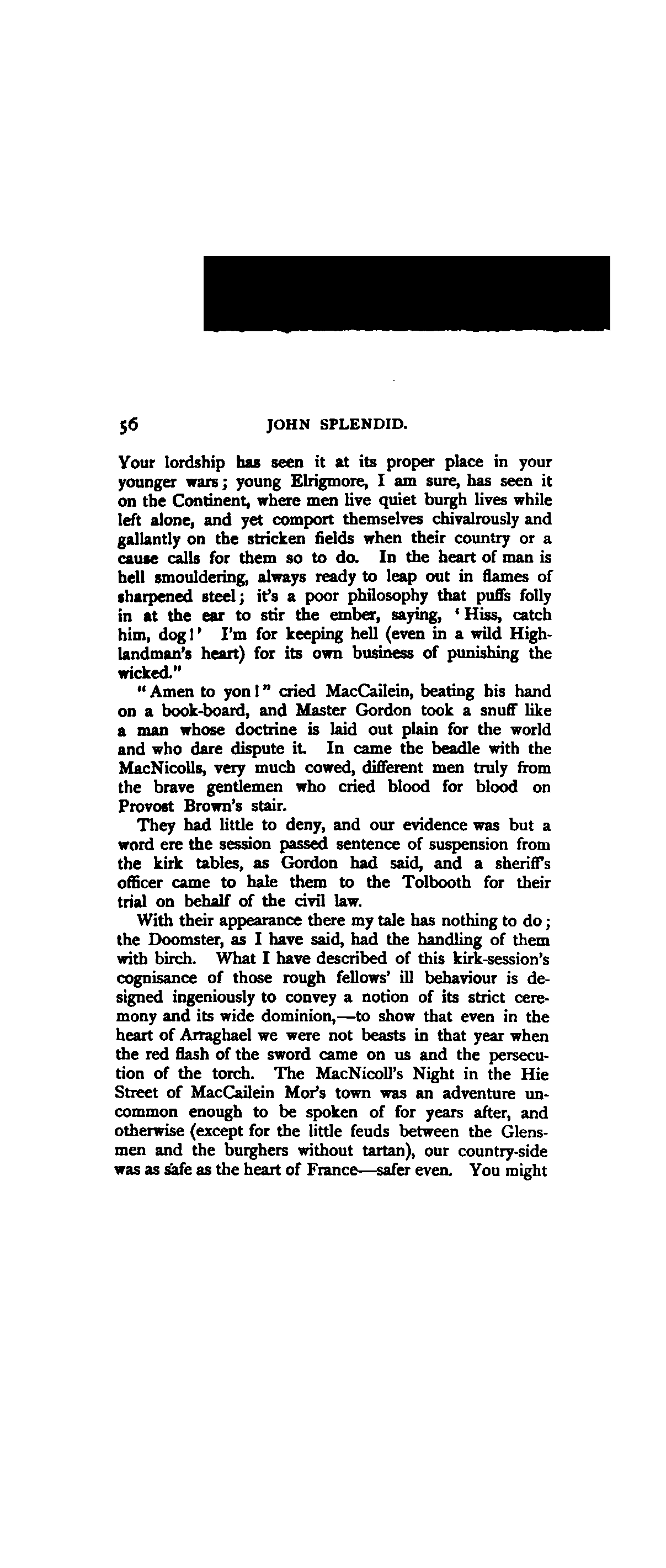 56 JOHN SPLENDID.

Your lordship has seen it at its proper place in your younger wars; young Elrigmore, I am sure, has seen it on the Continent, where men live quiet burgh lives while left alone, and yet comport themselves chivalrously and gallantly on the stricken fields when their country or a cause calls for them so to do. In the heart of man is hell smouldering, always ready to leap out in flames of sharpened steel; it's a poor philosophy that puffs folly in at the ear to stir the ember, saying, 'Hiss, catch him, dog!' I'm for keeping hell (even in a wild Highlandman's heart) for its own business of punishing the wicked."

"Amen to yon!" cried MacCailein, beating his hand on a book-board, and Master Gordon took a snuff like a man whose doctrine is laid out plain for the world and who dare dispute it. In came the beadle with the MacNicolls, very much cowed, different men truly from the brave gentlemen who cried blood for blood on Provost Brown's stair.

They had little to deny, and our evidence was but a word ere the session passed sentence of suspension from the kirk tables, as Gordon had said, and a sheriff's officer came to hale them to the Tolbooth for their trial on behalf of the civil law.

With their appearance there my tale has nothing to do; the Doomster, as I have said, had the handling of them with birch. What I have described of this kirk-session's cognisance of those rough fellows' ill behaviour is designed ingeniously to convey a notion of its strict ceremony and its wide dominion,—to show that even in the heart of Arraghael we were not beasts in that year when the red flash of the sword came on us and the persecution of the torch. The MacNicoll's Night in the Hie Street of MacCailein Mor's town was an adventure uncommon enough to be spoken of for years after, and otherwise (except for the little feuds between the Glensmen and the burghers without tartan), our country-side was as safe as the heart of France—safer even. You might